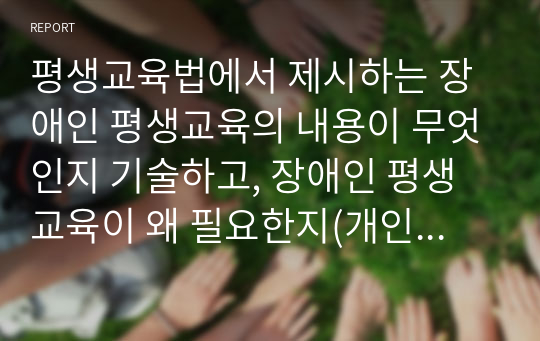 REPORT

평생교육법에서 제시하는 장애인 평생교육의 내용이 무엇인지 기술하고, 장애인 평생교육이 왜 필요한지(개인...